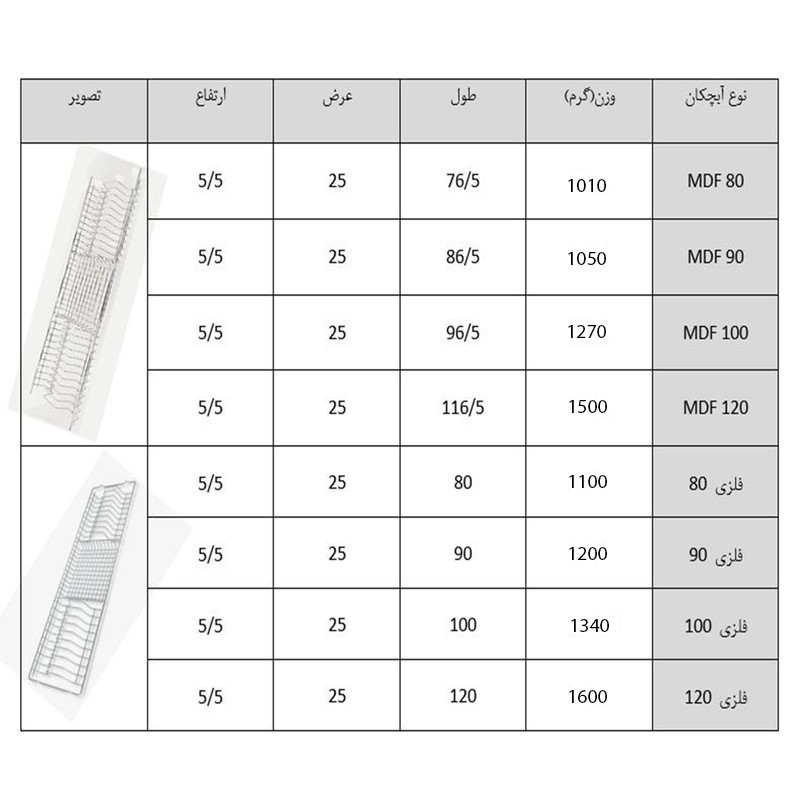 | نوع آبچکان | وزن(گرم) | طول | عرض | ارتفاع | تصویر |
|---|---|---|---|---|---|
| MDF 80 | 1010 | 76/5 | 25 | 5/5 | |
| MDF 90 | 1050 | 86/5 | 25 | 5/5 | |
| MDF 100 | 1270 | 96/5 | 25 | 5/5 | |
| MDF 120 | 1500 | 116/5 | 25 | 5/5 | |
| فلزی 80 | 1100 | 80 | 25 | 5/5 | |
| فلزی 90 | 1200 | 90 | 25 | 5/5 | |
| فلزی 100 | 1340 | 100 | 25 | 5/5 | |
| فلزی 120 | 1600 | 120 | 25 | 5/5 | |